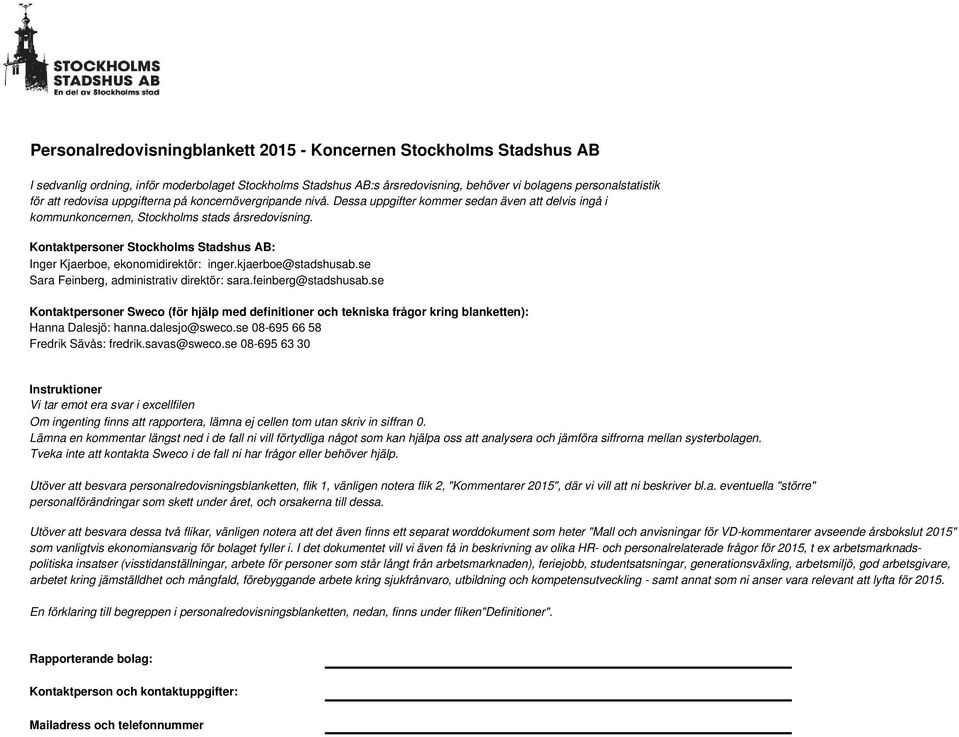 STOCKHOLMS STADSHUS AB
En del av Stockholms stad

Personalredovisningblankett 2015 - Koncernen Stockholms Stadshus AB

I sedvanlig ordning, inför moderbolaget Stockholms Stadshus AB:s årsredovisning, behöver vi bolagens personalstatistik för att redovisa uppgifterna på koncernövergripande nivå. Dessa uppgifter kommer sedan även att delvis ingå i kommunkoncernen, Stockholms stads årsredovisning.

Kontaktpersoner Stockholms Stadshus AB:
Inger Kjaerboe, ekonomidirektör: inger.kjaerboe@stadshusab.se
Sara Feinberg, administrativ direktör: sara.feinberg@stadshusab.se

Kontaktpersoner Sweco (för hjälp med definitioner och tekniska frågor kring blanketten):
Hanna Dalesjö: hanna.dalesjo@sweco.se 08-695 66 58
Fredrik Sävås: fredrik.savas@sweco.se 08-695 63 30

Instruktioner
Vi tar emot era svar i excellfilen
Om ingenting finns att rapportera, lämna ej cellen tom utan skriv in siffran 0.
Lämna en kommentar längst ned i de fall ni vill förtydliga något som kan hjälpa oss att analysera och jämföra siffrorna mellan systerbolagen.
Tveka inte att kontakta Sweco i de fall ni har frågor eller behöver hjälp.

Utöver att besvara personalredovisningsblanketten, flik 1, vänligen notera flik 2, "Kommentarer 2015", där vi vill att ni beskriver bl.a. eventuella "större" personalförändringar som skett under året, och orsakerna till dessa.

Utöver att besvara dessa två flikar, vänligen notera att det även finns ett separat worddokument som heter "Mall och anvisningar för VD-kommentarer avseende årsbokslut 2015" som vanligtvis ekonomiansvarig för bolaget fyller i. I det dokumentet vill vi även få in beskrivning av olika HR- och personalrelaterade frågor för 2015, t ex arbetsmarknadspolitiska insatser (visstidanställningar, arbete för personer som står långt från arbetsmarknaden), feriejobb, studentsatsningar, generationsväxling, arbetsmiljö, god arbetsgivare, arbetet kring jämställdhet och mångfald, förebyggande arbete kring sjukfrånvaro, utbildning och kompetensutveckling - samt annat som ni anser vara relevant att lyfta för 2015.

En förklaring till begreppen i personalredovisningsblanketten, nedan, finns under fliken"Definitioner".

Rapporterande bolag:

Kontaktperson och kontaktuppgifter:

Mailadress och telefonnummer